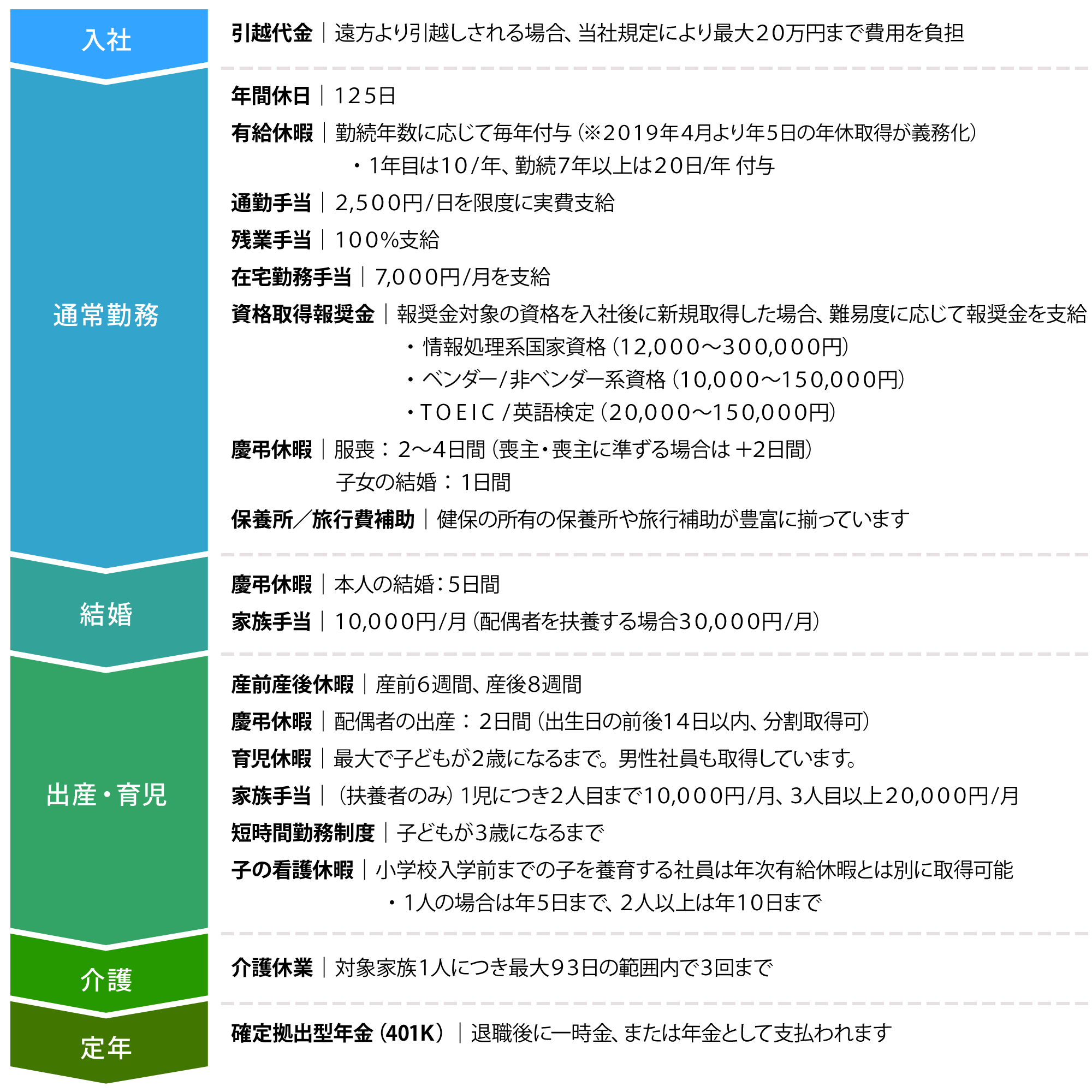 入社

引越代金｜遠方より引越しされる場合、当社規定により最大20万円まで費用を負担

通常勤務

年間休日｜125日

有給休暇｜勤続年数に応じて毎年付与（※2019年4月より年5日の年休取得が義務化）
・1年目は10/年、勤続7年以上は20日/年 付与

通勤手当｜2,500円/日を限度に実費支給

残業手当｜100%支給

在宅勤務手当｜7,000円/月を支給

資格取得報奨金｜報奨金対象の資格を入社後に新規取得した場合、難易度に応じて報奨金を支給
・情報処理系国家資格（12,000〜300,000円）
・ベンダー/非ベンダー系資格（10,000〜150,000円）
・TOEIC /英語検定（20,000〜150,000円）

慶弔休暇｜服喪：2〜4日間（喪主・喪主に準ずる場合は +2日間）
子女の結婚：1日間

保養所／旅行費補助｜健保の所有の保養所や旅行補助が豊富に揃っています

結婚

慶弔休暇｜本人の結婚：5日間

家族手当｜10,000円/月（配偶者を扶養する場合30,000円/月）

出産・育児

産前産後休暇｜産前6週間、産後8週間

慶弔休暇｜配偶者の出産：2日間（出生日の前後14日以内、分割取得可）

育児休暇｜最大で子どもが2歳になるまで。男性社員も取得しています。

家族手当｜（扶養者のみ）1児につき2人目まで10,000円/月、3人目以上20,000円/月

短時間勤務制度｜子どもが3歳になるまで

子の看護休暇｜小学校入学前までの子を養育する社員は年次有給休暇とは別に取得可能
・1人の場合は年5日まで、2人以上は年10日まで

介護

介護休業｜対象家族1人につき最大93日の範囲内で3回まで

定年

確定拠出型年金（401K）｜退職後に一時金、または年金として支払われます